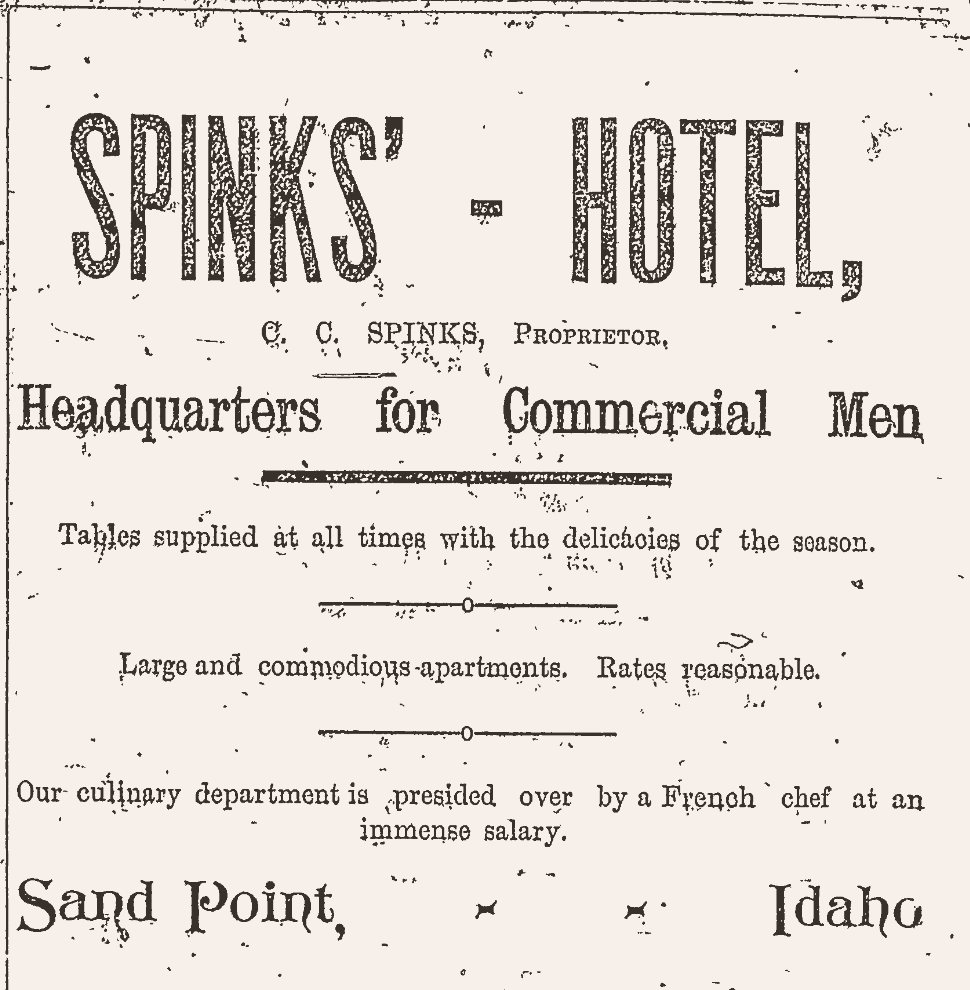 SPINKS' - HOTEL,

C. C. SPINKS, PROPRIETOR.

Headquarters for Commercial Men

Tables supplied at all times with the delicacies of the season.

Large and commodious apartments. Rates reasonable.

Our culinary department is presided over by a French chef at an immense salary.

Sand Point, Idaho